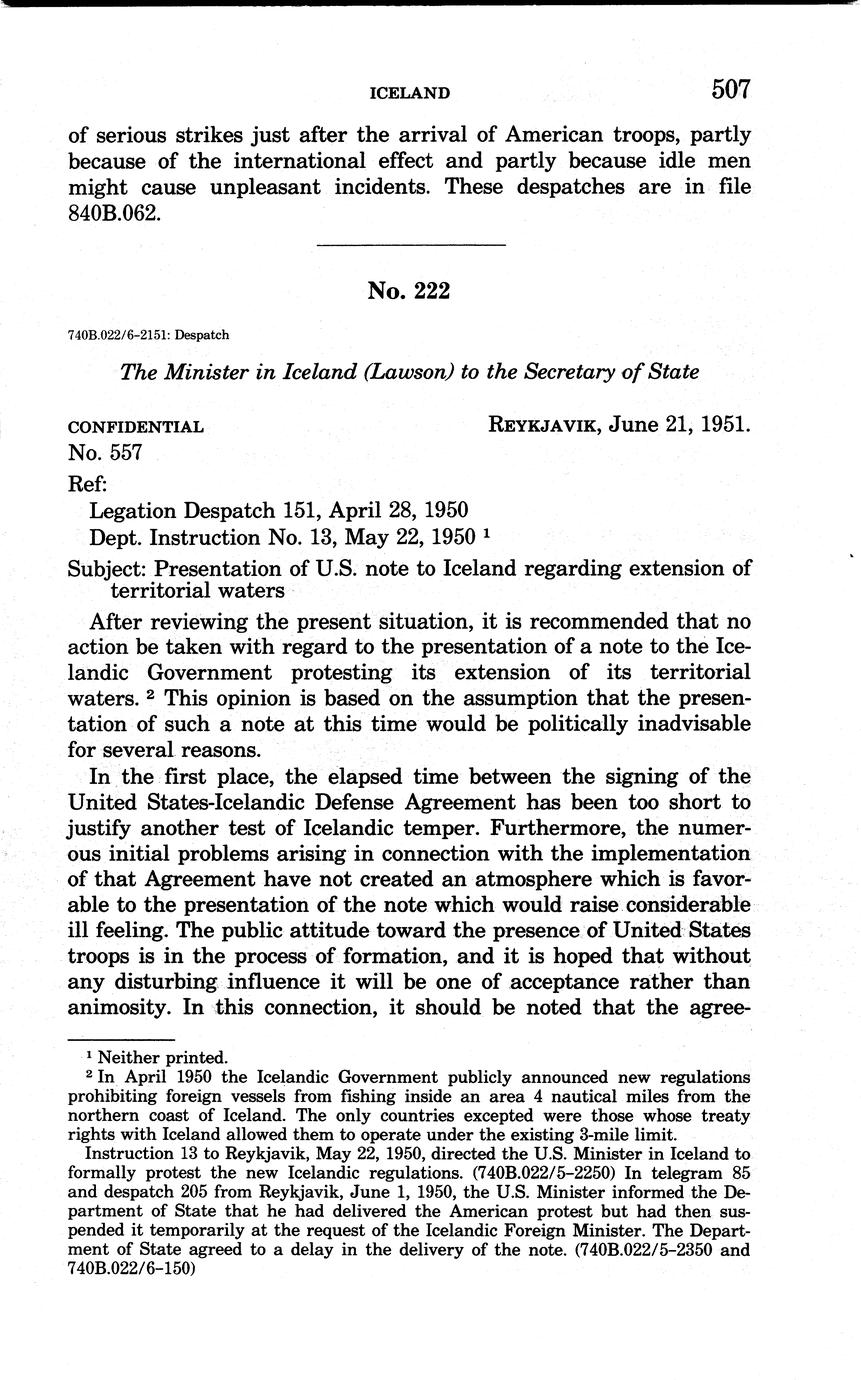 ICELAND 507

of serious strikes just after the arrival of American troops, partly because of the international effect and partly because idle men might cause unpleasant incidents. These despatches are in file 840B.062.

No. 222

740B.022/6-2151: Despatch

The Minister in Iceland (Lawson) to the Secretary of State

CONFIDENTIAL REYKJAVIK, June 21, 1951.
No. 557

Ref:
Legation Despatch 151, April 28, 1950
Dept. Instruction No. 13, May 22, 1950 $^1$

Subject: Presentation of U.S. note to Iceland regarding extension of territorial waters

After reviewing the present situation, it is recommended that no action be taken with regard to the presentation of a note to the Icelandic Government protesting its extension of its territorial waters. $^2$ This opinion is based on the assumption that the presentation of such a note at this time would be politically inadvisable for several reasons.

In the first place, the elapsed time between the signing of the United States-Icelandic Defense Agreement has been too short to justify another test of Icelandic temper. Furthermore, the numerous initial problems arising in connection with the implementation of that Agreement have not created an atmosphere which is favorable to the presentation of the note which would raise considerable ill feeling. The public attitude toward the presence of United States troops is in the process of formation, and it is hoped that without any disturbing influence it will be one of acceptance rather than animosity. In this connection, it should be noted that the agree-

$^1$ Neither printed.
$^2$ In April 1950 the Icelandic Government publicly announced new regulations prohibiting foreign vessels from fishing inside an area 4 nautical miles from the northern coast of Iceland. The only countries excepted were those whose treaty rights with Iceland allowed them to operate under the existing 3-mile limit.

Instruction 13 to Reykjavik, May 22, 1950, directed the U.S. Minister in Iceland to formally protest the new Icelandic regulations. (740B.022/5-2250) In telegram 85 and despatch 205 from Reykjavik, June 1, 1950, the U.S. Minister informed the Department of State that he had delivered the American protest but had then suspended it temporarily at the request of the Icelandic Foreign Minister. The Department of State agreed to a delay in the delivery of the note. (740B.022/5-2350 and 740B.022/6-150)